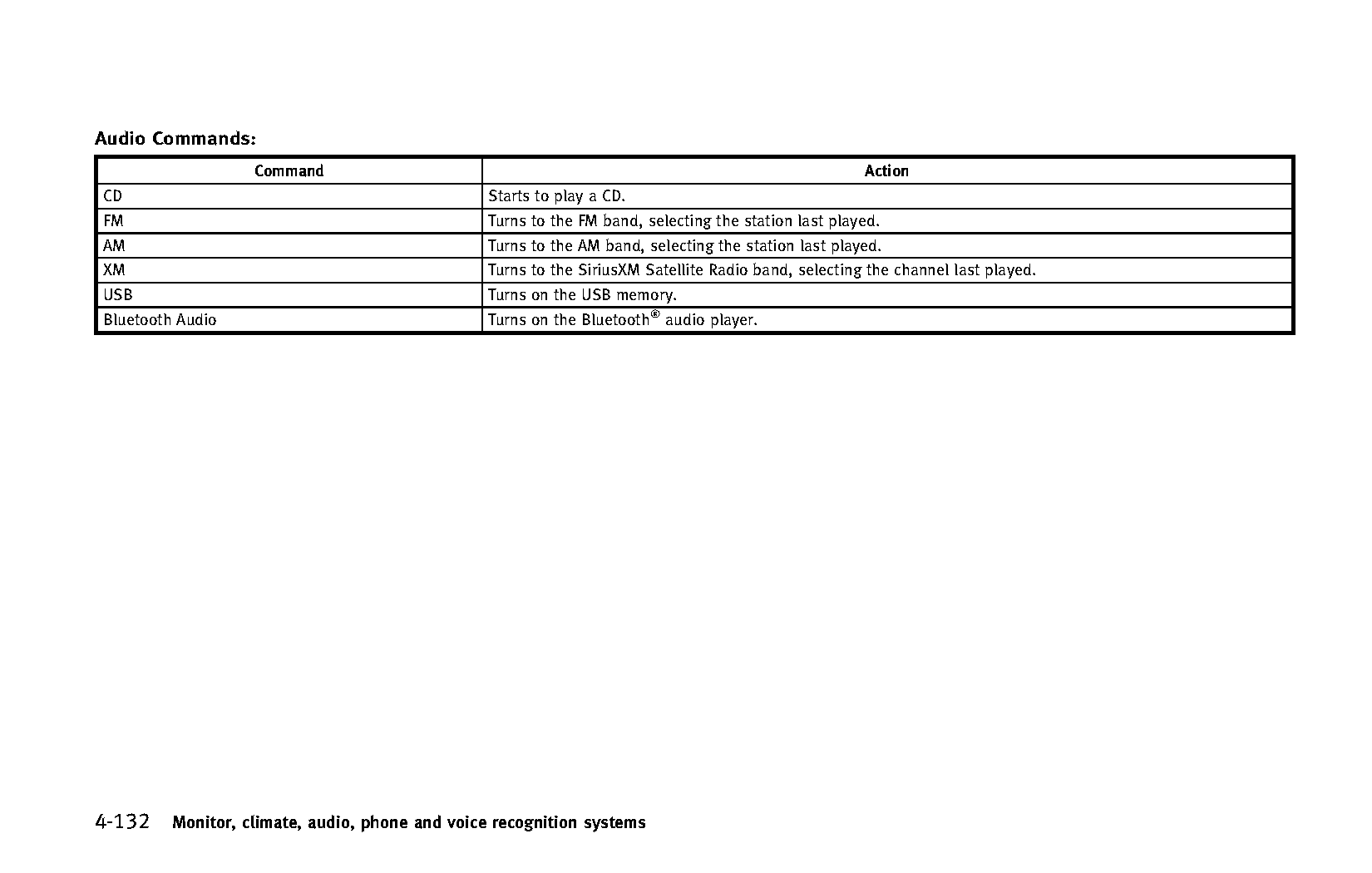 Audio Commands:

| Command | Action |
|---|---|
| CD | Starts to play a CD. |
| FM | Turns to the FM band, selecting the station last played. |
| AM | Turns to the AM band, selecting the station last played. |
| XM | Turns to the SiriusXM Satellite Radio band, selecting the channel last played. |
| USB | Turns on the USB memory. |
| Bluetooth Audio | Turns on the Bluetooth® audio player. |

4-132 Monitor, climate, audio, phone and voice recognition systems